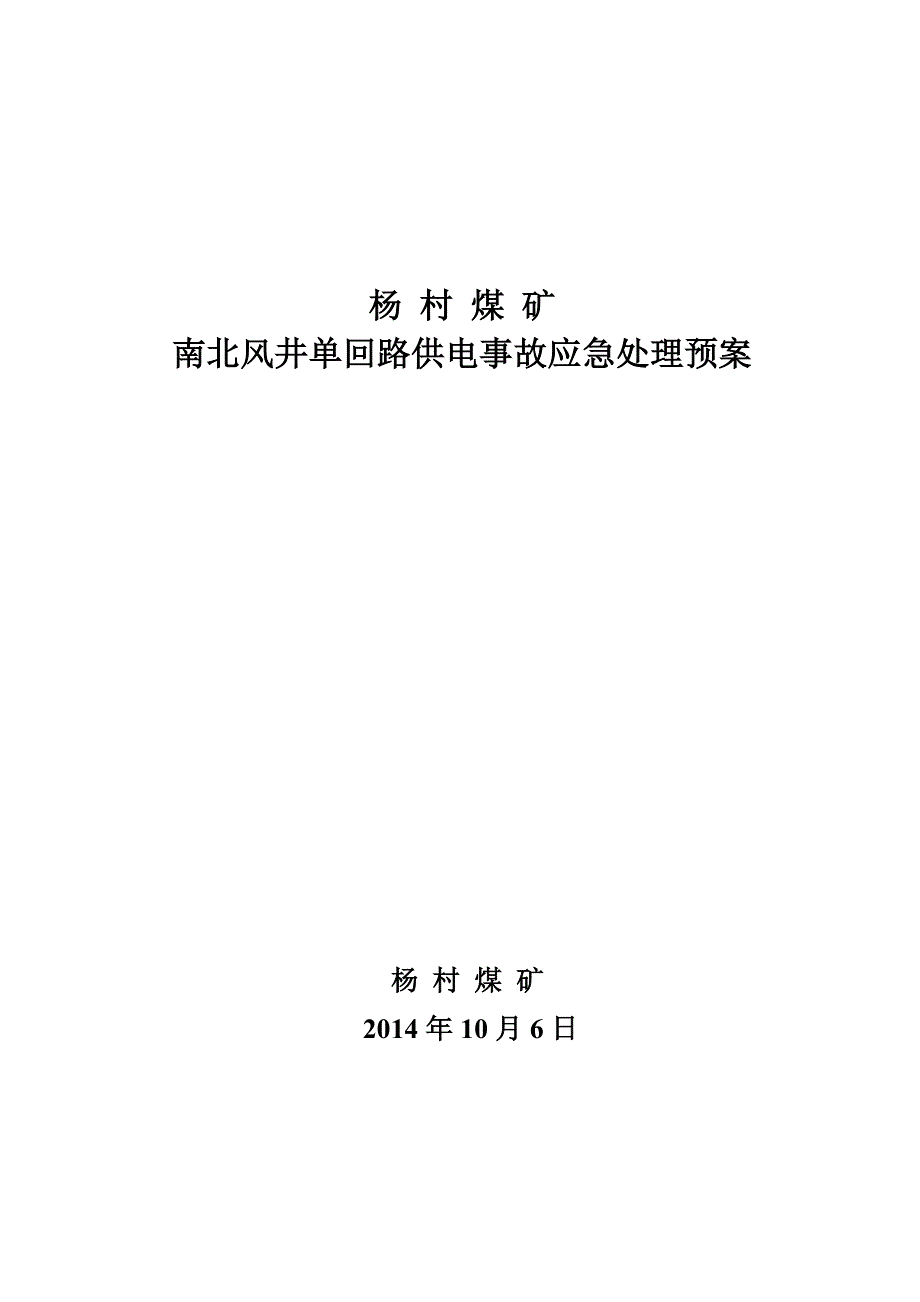 杨 村 煤 矿
南北风井单回路供电事故应急处理预案

杨 村 煤 矿
2014 年 10 月 6 日